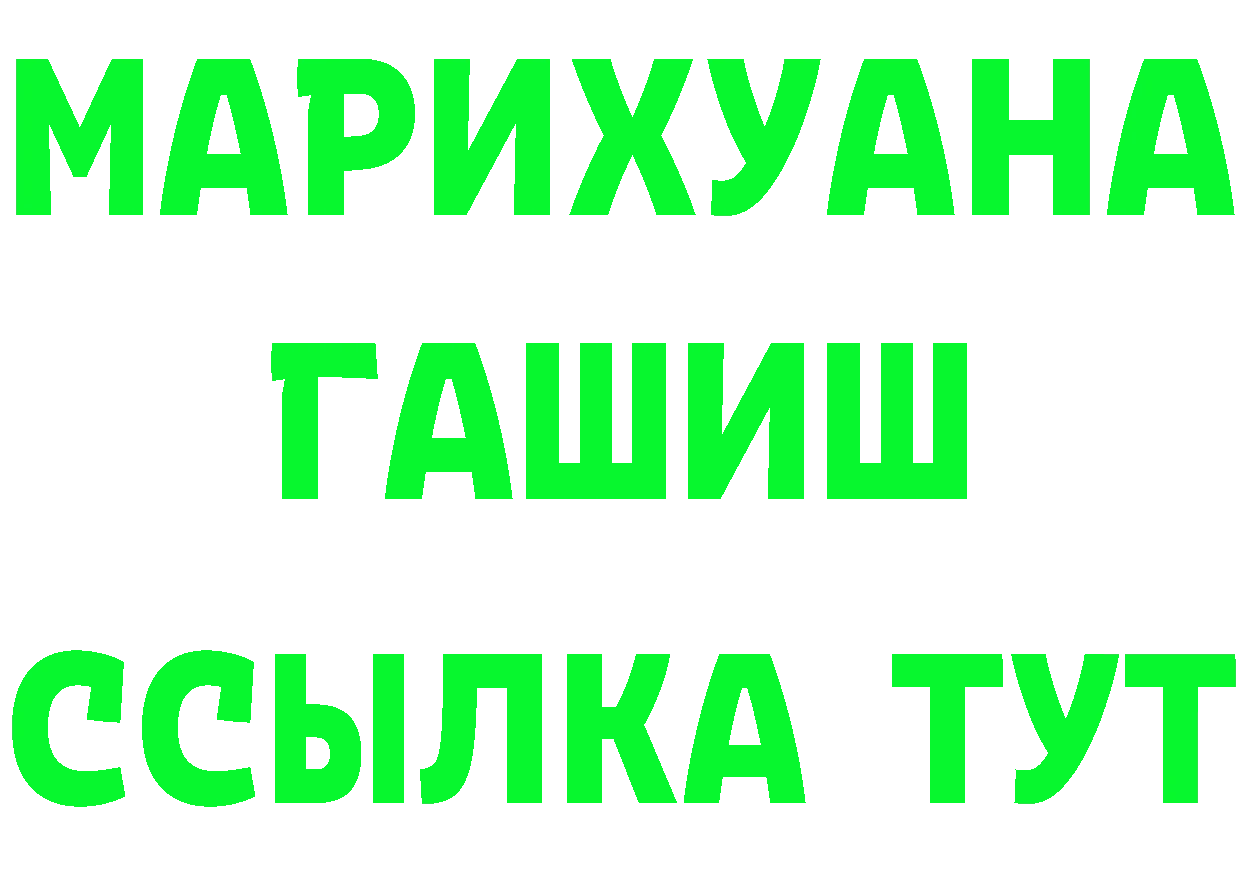 МАРИХУАНА
ГАШИШ
ССЫЛКА ТУТ